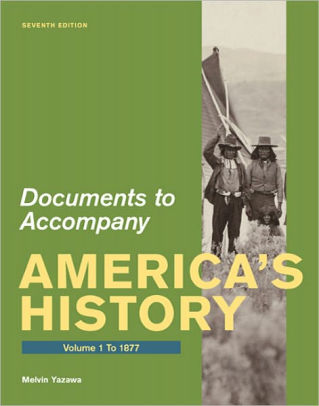 SEVENTH EDITION

Documents to Accompany

AMERICA'S HISTORY

Volume 1 To 1877

Melvin Yazawa